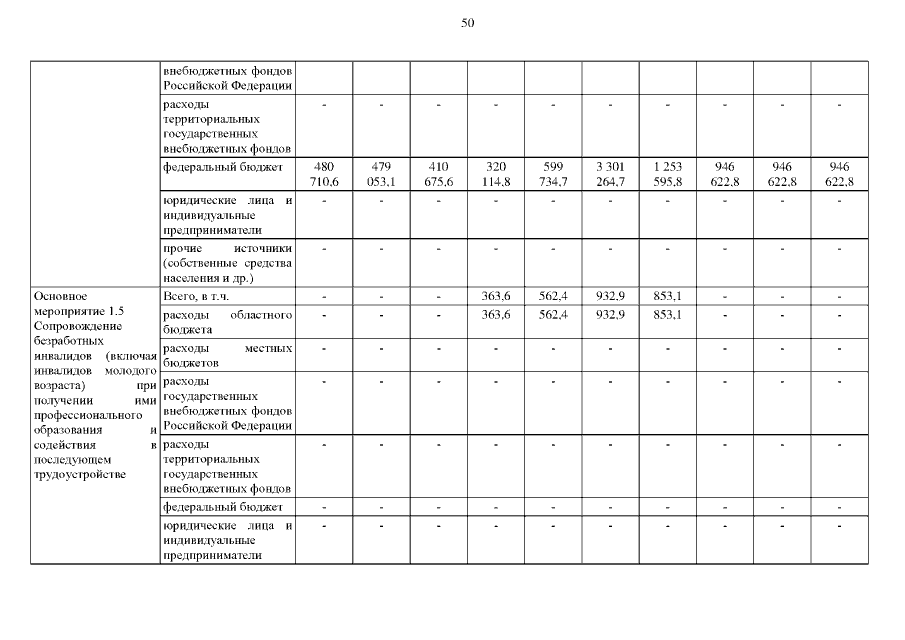 50

| | | | | | | | | | | | |
|---|---|---|---|---|---|---|---|---|---|---|---|
| | внебюджетных фондов Российской Федерации | | | | | | | | | | |
| | расходы территориальных государственных внебюджетных фондов | - | - | - | - | - | - | - | - | - | - |
| | федеральный бюджет | 480 710,6 | 479 053,1 | 410 675,6 | 320 114,8 | 599 734,7 | 3 301 264,7 | 1 253 595,8 | 946 622,8 | 946 622,8 | 946 622,8 |
| | юридические лица и индивидуальные предприниматели | - | - | - | - | - | - | - | - | - | - |
| | прочие источники (собственные средства населения и др.) | - | - | - | - | - | - | - | - | - | - |
| Основное мероприятие 1.5 Сопровождение безработных инвалидов (включая инвалидов молодого возраста) при получении ими профессионального образования и содействия в последующем трудоустройстве | Всего, в т.ч. | - | - | - | 363,6 | 562,4 | 932,9 | 853,1 | - | - | - |
| | расходы областного бюджета | - | - | - | 363,6 | 562,4 | 932,9 | 853,1 | - | - | - |
| | расходы местных бюджетов | - | - | - | - | - | - | - | - | - | - |
| | расходы государственных внебюджетных фондов Российской Федерации | - | - | - | - | - | - | - | - | - | - |
| | расходы территориальных государственных внебюджетных фондов | - | - | - | - | - | - | - | - | - | - |
| | федеральный бюджет | - | - | - | - | - | - | - | - | - | - |
| | юридические лица и индивидуальные предприниматели | - | - | - | - | - | - | - | - | - | - |